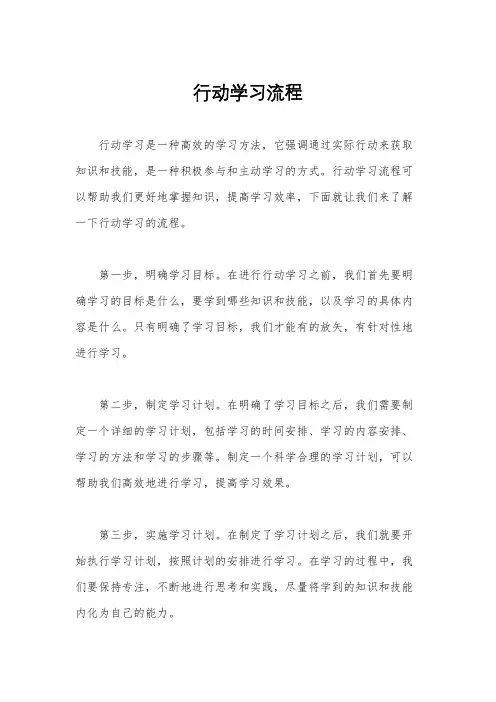 行动学习流程

行动学习是一种高效的学习方法，它强调通过实际行动来获取知识和技能，是一种积极参与和主动学习的方式。行动学习流程可以帮助我们更好地掌握知识，提高学习效率，下面就让我们来了解一下行动学习的流程。

第一步，明确学习目标。在进行行动学习之前，我们首先要明确学习的目标是什么，要学到哪些知识和技能，以及学习的具体内容是什么。只有明确了学习目标，我们才能有的放矢，有针对性地进行学习。

第二步，制定学习计划。在明确了学习目标之后，我们需要制定一个详细的学习计划，包括学习的时间安排、学习的内容安排、学习的方法和学习的步骤等。制定一个科学合理的学习计划，可以帮助我们高效地进行学习，提高学习效果。

第三步，实施学习计划。在制定了学习计划之后，我们就要开始执行学习计划，按照计划的安排进行学习。在学习的过程中，我们要保持专注，不断地进行思考和实践，尽量将学到的知识和技能内化为自己的能力。